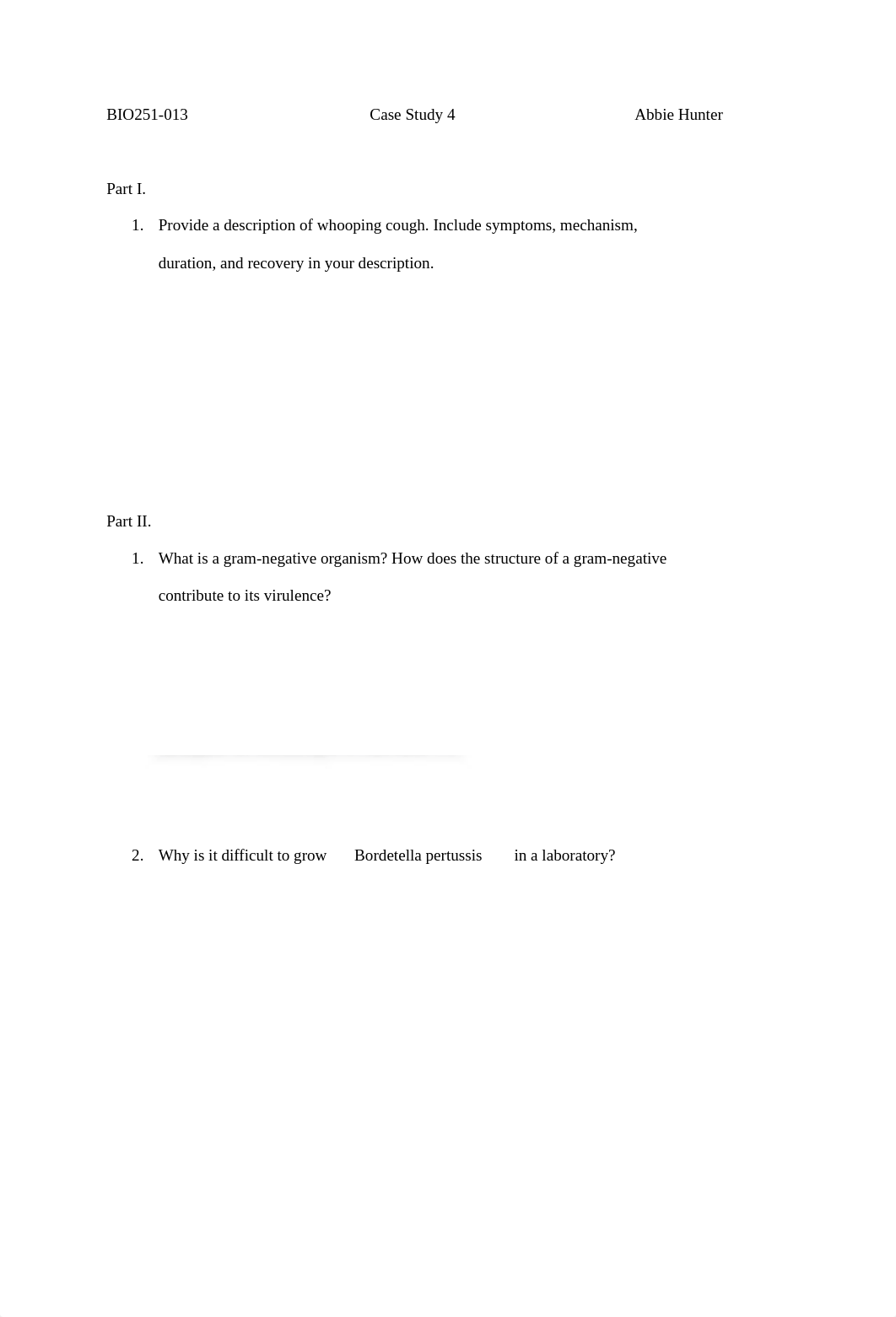 BIO251-013 Case Study 4 Abbie Hunter

Part I.

1. Provide a description of whooping cough. Include symptoms, mechanism, duration, and recovery in your description.

Part II.

1. What is a gram-negative organism? How does the structure of a gram-negative contribute to its virulence?

2. Why is it difficult to grow Bordetella pertussis in a laboratory?